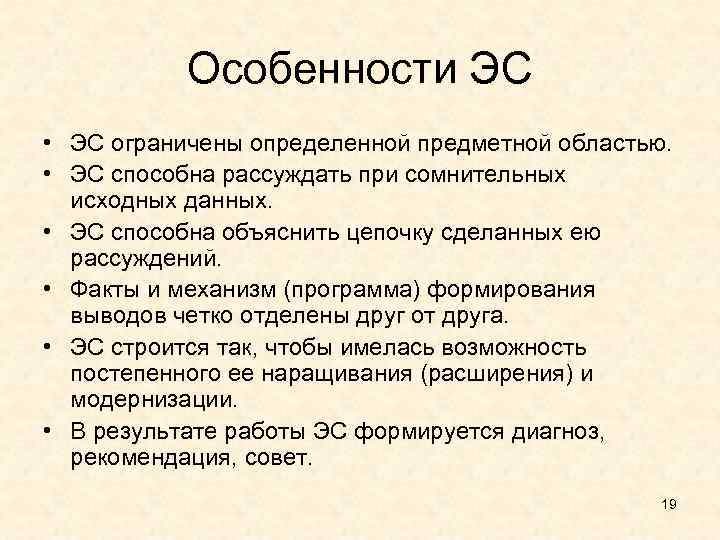 Особенности ЭС

• ЭС ограничены определенной предметной областью.
• ЭС способна рассуждать при сомнительных исходных данных.
• ЭС способна объяснить цепочку сделанных ею рассуждений.
• Факты и механизм (программа) формирования выводов четко отделены друг от друга.
• ЭС строится так, чтобы имелась возможность постепенного ее наращивания (расширения) и модернизации.
• В результате работы ЭС формируется диагноз, рекомендация, совет.

19